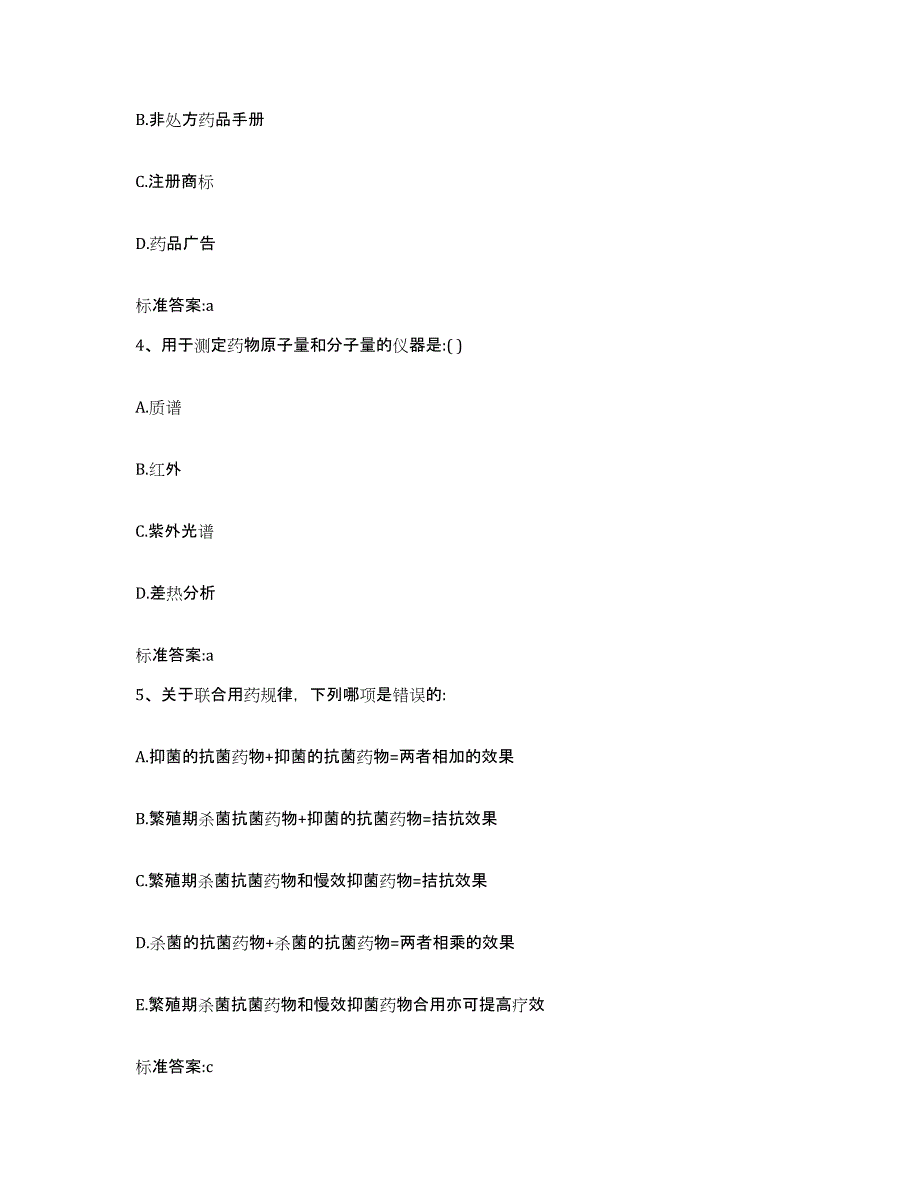 B.非处方药品手册

C.注册商标

D.药品广告

标准答案:a

4、用于测定药物原子量和分子量的仪器是:( )

A.质谱

B.红外

C.紫外光谱

D.差热分析

标准答案:a

5、关于联合用药规律，下列哪项是错误的:

A.抑菌的抗菌药物+抑菌的抗菌药物=两者相加的效果

B.繁殖期杀菌抗菌药物+抑菌的抗菌药物=拮抗效果

C.繁殖期杀菌抗菌药物和慢效抑菌药物=拮抗效果

D.杀菌的抗菌药物+杀菌的抗菌药物=两者相乘的效果

E.繁殖期杀菌抗菌药物和慢效抑菌药物合用亦可提高疗效

标准答案:c